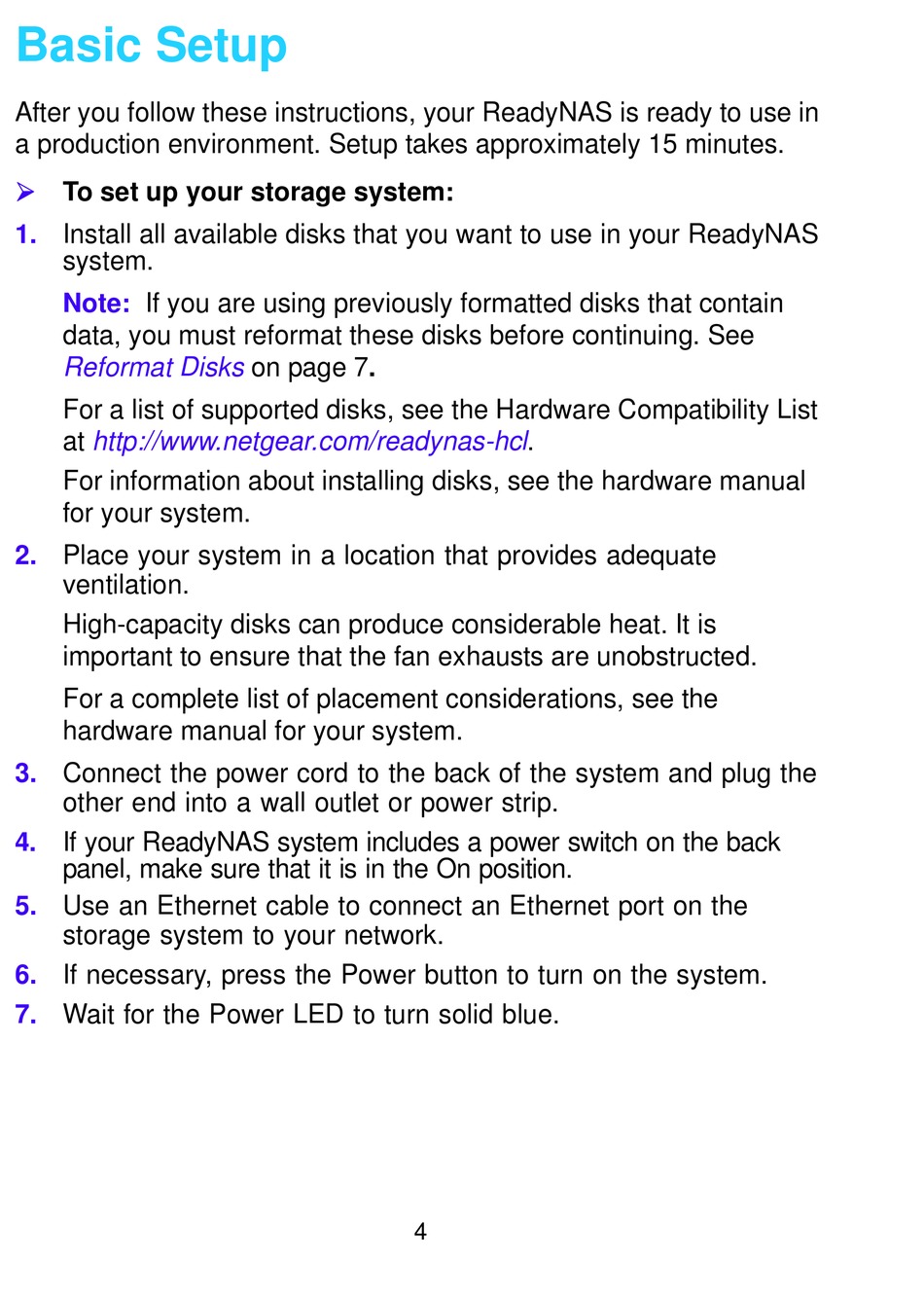 Basic Setup

After you follow these instructions, your ReadyNAS is ready to use in a production environment. Setup takes approximately 15 minutes.

➢ To set up your storage system:

1. Install all available disks that you want to use in your ReadyNAS system.

Note: If you are using previously formatted disks that contain data, you must reformat these disks before continuing. See Reformat Disks on page 7.

For a list of supported disks, see the Hardware Compatibility List at http://www.netgear.com/readynas-hcl.

For information about installing disks, see the hardware manual for your system.

2. Place your system in a location that provides adequate ventilation.

High-capacity disks can produce considerable heat. It is important to ensure that the fan exhausts are unobstructed.

For a complete list of placement considerations, see the hardware manual for your system.

3. Connect the power cord to the back of the system and plug the other end into a wall outlet or power strip.

4. If your ReadyNAS system includes a power switch on the back panel, make sure that it is in the On position.

5. Use an Ethernet cable to connect an Ethernet port on the storage system to your network.

6. If necessary, press the Power button to turn on the system.

7. Wait for the Power LED to turn solid blue.

4